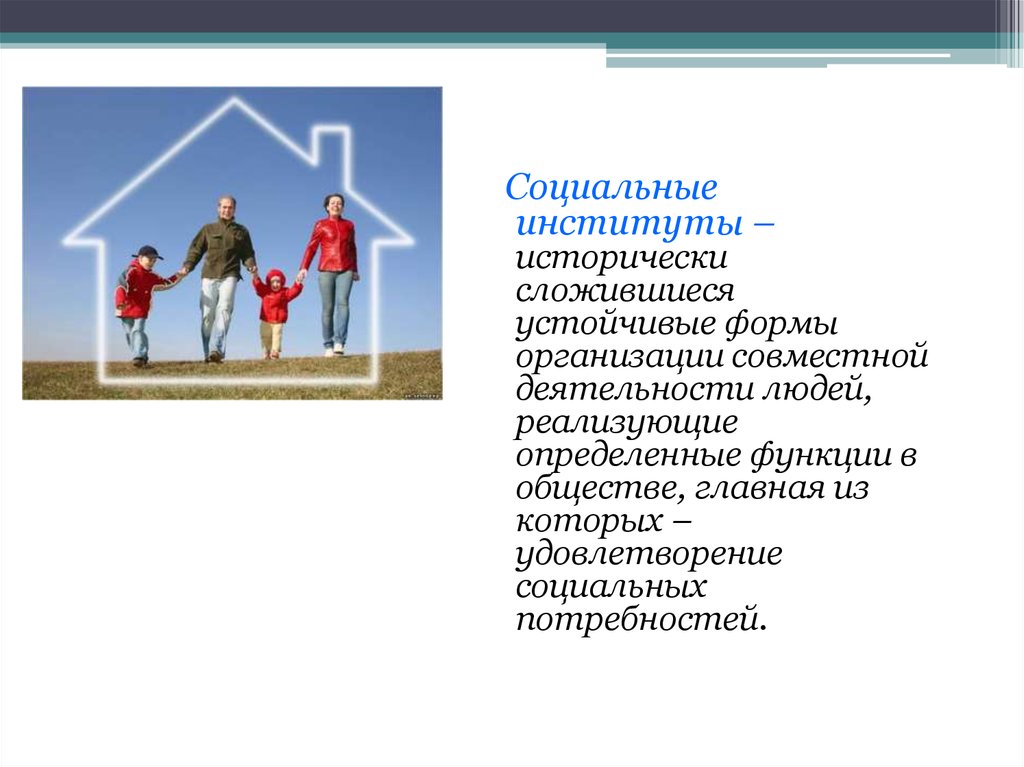 Социальные институты – исторически сложившиеся устойчивые формы организации совместной деятельности людей, реализующие определенные функции в обществе, главная из которых – удовлетворение социальных потребностей.